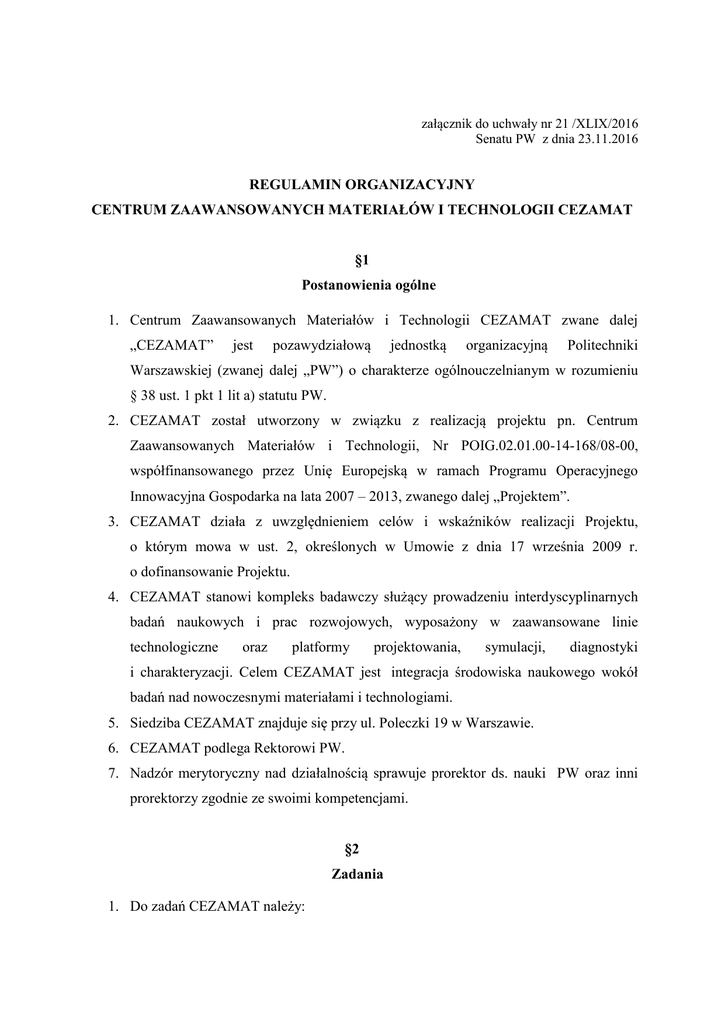 załącznik do uchwały nr 21 /XLIX/2016
Senatu PW z dnia 23.11.2016

REGULAMIN ORGANIZACYJNY
CENTRUM ZAAWANSOWANYCH MATERIAŁÓW I TECHNOLOGII CEZAMAT

§1
Postanowienia ogólne

1. Centrum Zaawansowanych Materiałów i Technologii CEZAMAT zwane dalej „CEZAMAT” jest pozawydziałową jednostką organizacyjną Politechniki Warszawskiej (zwanej dalej „PW”) o charakterze ogólnouczelnianym w rozumieniu § 38 ust. 1 pkt 1 lit a) statutu PW.
2. CEZAMAT został utworzony w związku z realizacją projektu pn. Centrum Zaawansowanych Materiałów i Technologii, Nr POIG.02.01.00-14-168/08-00, współfinansowanego przez Unię Europejską w ramach Programu Operacyjnego Innowacyjna Gospodarka na lata 2007 – 2013, zwanego dalej „Projektem”.
3. CEZAMAT działa z uwzględnieniem celów i wskaźników realizacji Projektu, o którym mowa w ust. 2, określonych w Umowie z dnia 17 września 2009 r. o dofinansowanie Projektu.
4. CEZAMAT stanowi kompleks badawczy służący prowadzeniu interdyscyplinarnych badań naukowych i prac rozwojowych, wyposażony w zaawansowane linie technologiczne oraz platformy projektowania, symulacji, diagnostyki i charakteryzacji. Celem CEZAMAT jest integracja środowiska naukowego wokół badań nad nowoczesnymi materiałami i technologiami.
5. Siedziba CEZAMAT znajduje się przy ul. Poleczki 19 w Warszawie.
6. CEZAMAT podlega Rektorowi PW.
7. Nadzór merytoryczny nad działalnością sprawuje prorektor ds. nauki PW oraz inni prorektorzy zgodnie ze swoimi kompetencjami.

§2
Zadania

1. Do zadań CEZAMAT należy: